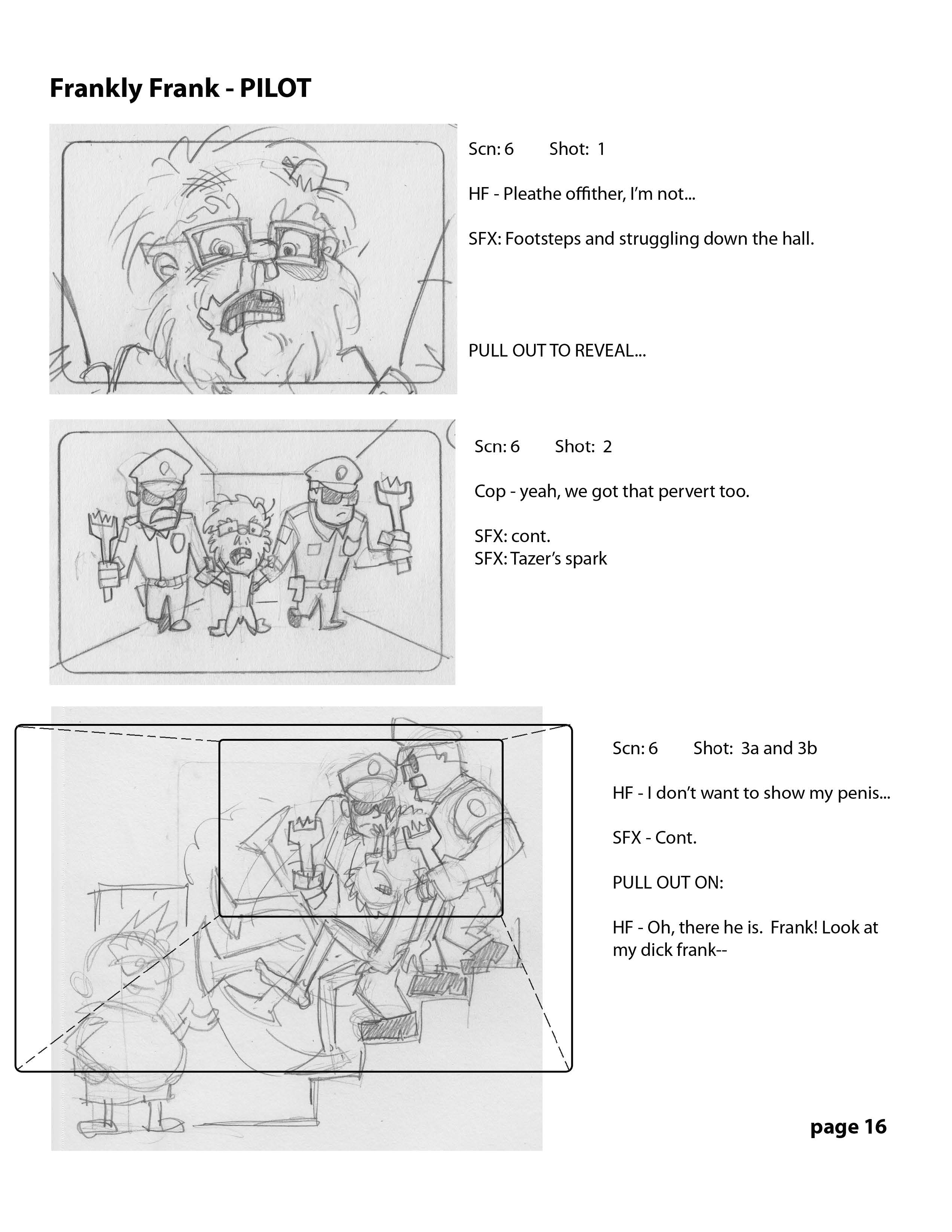 Frankly Frank - PILOT

Scn: 6 Shot: 1

HF - Pleathe offither, I'm not...

SFX: Footsteps and struggling down the hall.

PULL OUT TO REVEAL...

Scn: 6 Shot: 2

Cop - yeah, we got that pervert too.

SFX: cont.
SFX: Tazer's spark

Scn: 6 Shot: 3a and 3b

HF - I don't want to show my penis...

SFX - Cont.

PULL OUT ON:

HF - Oh, there he is. Frank! Look at my dick frank--

page 16